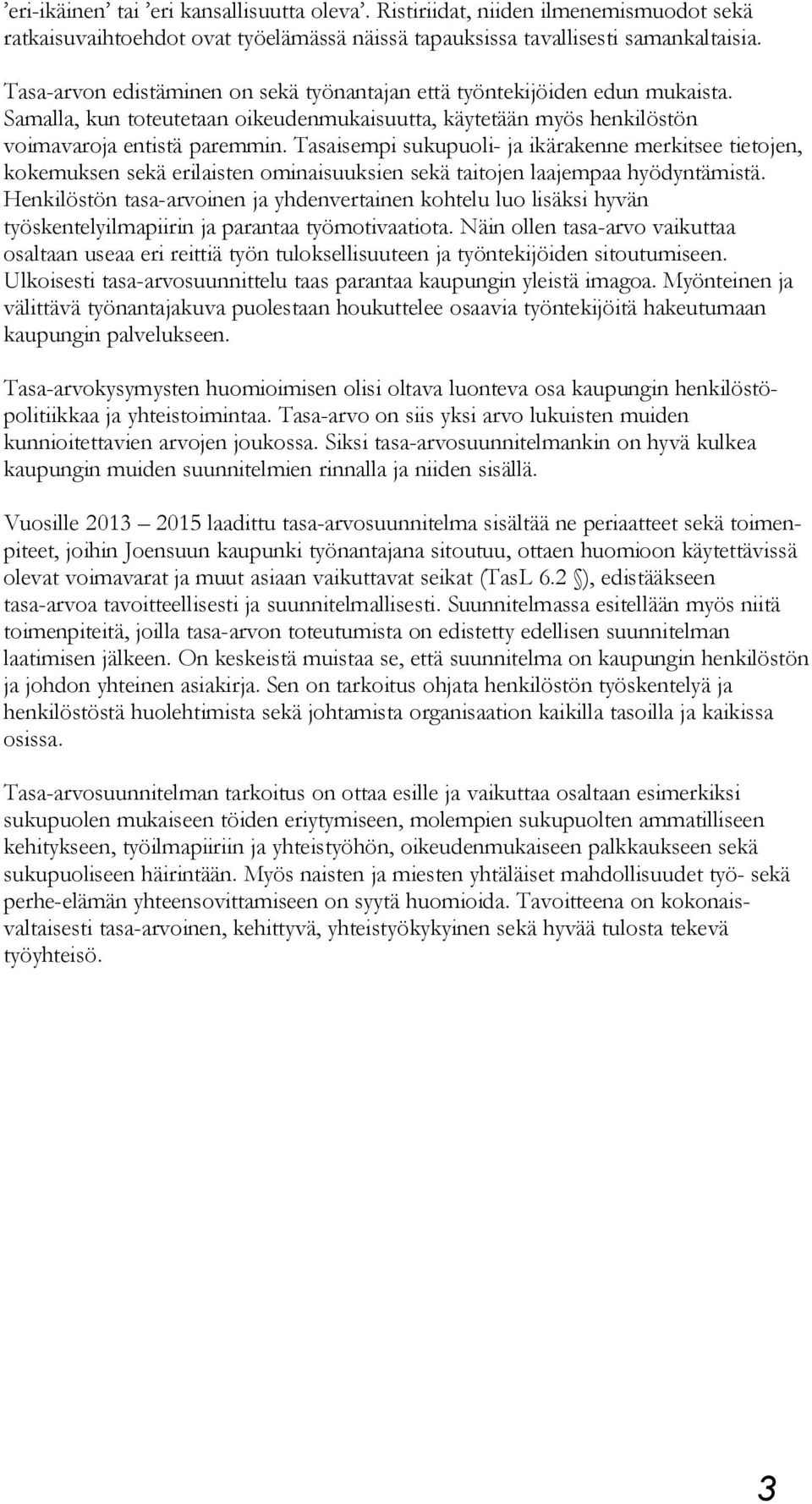 ’eri-ikäinen’ tai ’eri kansallisuutta oleva’. Ristiriidat, niiden ilmenemismuodot sekä ratkaisuvaihtoehdot ovat työelämässä näissä tapauksissa tavallisesti samankaltaisia.

Tasa-arvon edistäminen on sekä työnantajan että työntekijöiden edun mukaista. Samalla, kun toteutetaan oikeudenmukaisuutta, käytetään myös henkilöstön voimavaroja entistä paremmin. Tasaisempi sukupuoli- ja ikärakenne merkitsee tietojen, kokemuksen sekä erilaisten ominaisuuksien sekä taitojen laajempaa hyödyntämistä. Henkilöstön tasa-arvoinen ja yhdenvertainen kohtelu luo lisäksi hyvän työskentelyilmapiirin ja parantaa työmotivaatiota. Näin ollen tasa-arvo vaikuttaa osaltaan useaa eri reittiä työn tuloksellisuuteen ja työntekijöiden sitoutumiseen. Ulkoisesti tasa-arvosuunnittelu taas parantaa kaupungin yleistä imagoa. Myönteinen ja välittävä työnantajakuva puolestaan houkuttelee osaavia työntekijöitä hakeutumaan kaupungin palvelukseen.

Tasa-arvokysymysten huomioimisen olisi oltava luonteva osa kaupungin henkilöstöpolitiikkaa ja yhteistoimintaa. Tasa-arvo on siis yksi arvo lukuisten muiden kunnioitettavien arvojen joukossa. Siksi tasa-arvosuunnitelmankin on hyvä kulkea kaupungin muiden suunnitelmien rinnalla ja niiden sisällä.

Vuosille 2013 – 2015 laadittu tasa-arvosuunnitelma sisältää ne periaatteet sekä toimenpiteet, joihin Joensuun kaupunki työnantajana sitoutuu, ottaen huomioon käytettävissä olevat voimavarat ja muut asiaan vaikuttavat seikat (TasL 6.2 §), edistääkseen tasa-arvoa tavoitteellisesti ja suunnitelmallisesti. Suunnitelmassa esitellään myös niitä toimenpiteitä, joilla tasa-arvon toteutumista on edistetty edellisen suunnitelman laatimisen jälkeen. On keskeistä muistaa se, että suunnitelma on kaupungin henkilöstön ja johdon yhteinen asiakirja. Sen on tarkoitus ohjata henkilöstön työskentelyä ja henkilöstöstä huolehtimista sekä johtamista organisaation kaikilla tasoilla ja kaikissa osissa.

Tasa-arvosuunnitelman tarkoitus on ottaa esille ja vaikuttaa osaltaan esimerkiksi sukupuolen mukaiseen töiden eriytymiseen, molempien sukupuolten ammatilliseen kehitykseen, työilmapiiriin ja yhteistyöhön, oikeudenmukaiseen palkkaukseen sekä sukupuoliseen häirintään. Myös naisten ja miesten yhtäläiset mahdollisuudet työ- sekä perhe-elämän yhteensovittamiseen on syytä huomioida. Tavoitteena on kokonaisvaltaisesti tasa-arvoinen, kehittyvä, yhteistyökykyinen sekä hyvää tulosta tekevä työyhteisö.

3